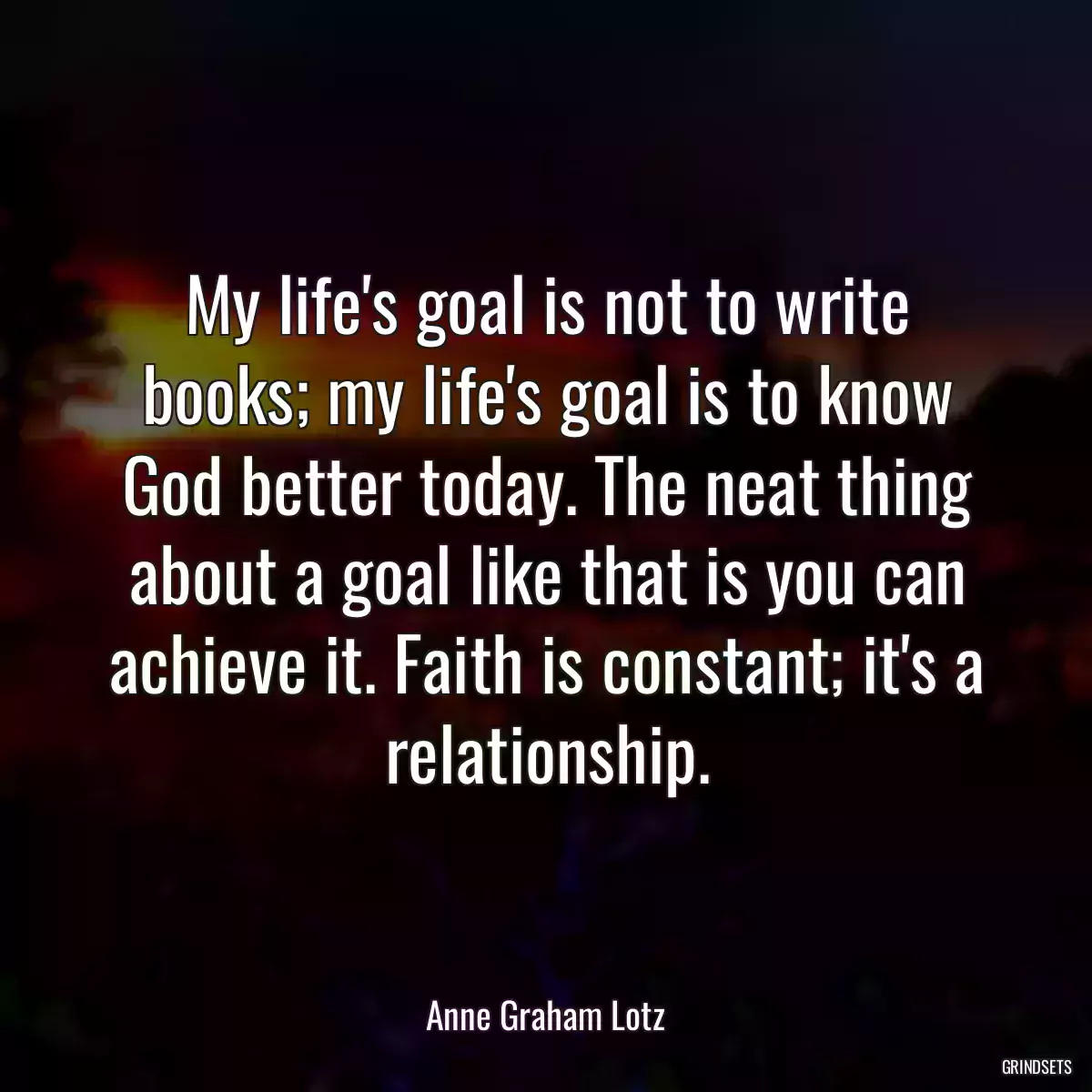 My life's goal is not to write books; my life's goal is to know God better today. The neat thing about a goal like that is you can achieve it. Faith is constant; it's a relationship.

Anne Graham Lotz

GRINDSETS